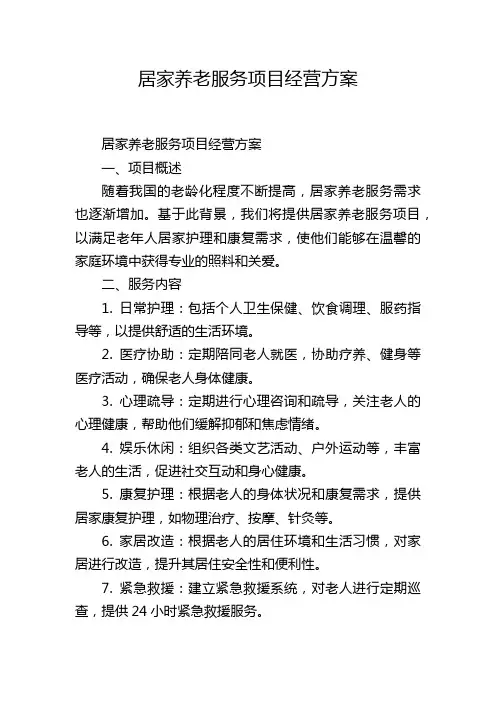 居家养老服务项目经营方案

居家养老服务项目经营方案

一、项目概述

随着我国的老龄化程度不断提高，居家养老服务需求也逐渐增加。基于此背景，我们将提供居家养老服务项目，以满足老年人居家护理和康复需求，使他们能够在温馨的家庭环境中获得专业的照料和关爱。

二、服务内容

1. 日常护理：包括个人卫生保健、饮食调理、服药指导等，以提供舒适的生活环境。

2. 医疗协助：定期陪同老人就医，协助疗养、健身等医疗活动，确保老人身体健康。

3. 心理疏导：定期进行心理咨询和疏导，关注老人的心理健康，帮助他们缓解抑郁和焦虑情绪。

4. 娱乐休闲：组织各类文艺活动、户外运动等，丰富老人的生活，促进社交互动和身心健康。

5. 康复护理：根据老人的身体状况和康复需求，提供居家康复护理，如物理治疗、按摩、针灸等。

6. 家居改造：根据老人的居住环境和生活习惯，对家居进行改造，提升其居住安全性和便利性。

7. 紧急救援：建立紧急救援系统，对老人进行定期巡查，提供 24 小时紧急救援服务。